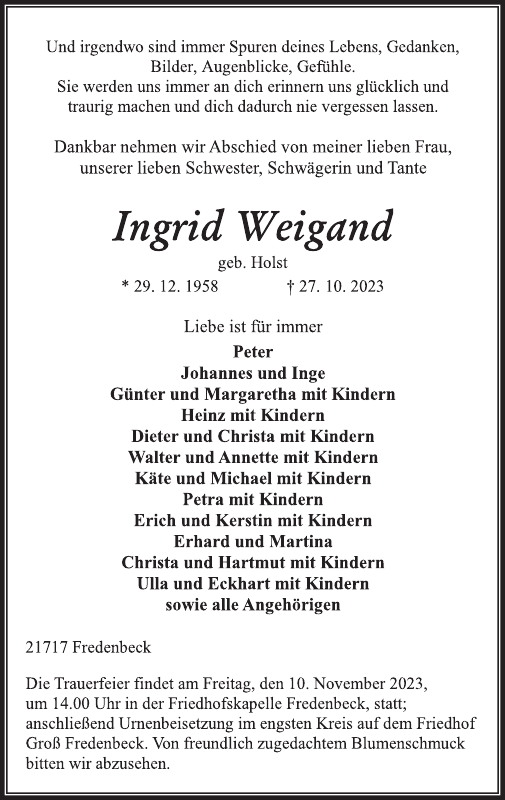 Und irgendwo sind immer Spuren deines Lebens, Gedanken, Bilder, Augenblicke, Gefühle.
Sie werden uns immer an dich erinnern uns glücklich und traurig machen und dich dadurch nie vergessen lassen.

Dankbar nehmen wir Abschied von meiner lieben Frau, unserer lieben Schwester, Schwägerin und Tante

Ingrid Weigand

geb. Holst

* 29. 12. 1958 † 27. 10. 2023

Liebe ist für immer

Peter
Johannes und Inge
Günter und Margaretha mit Kindern
Heinz mit Kindern
Dieter und Christa mit Kindern
Walter und Annette mit Kindern
Käte und Michael mit Kindern
Petra mit Kindern
Erich und Kerstin mit Kindern
Erhard und Martina
Christa und Hartmut mit Kindern
Ulla und Eckhart mit Kindern
sowie alle Angehörigen

21717 Fredenbeck

Die Trauerfeier findet am Freitag, den 10. November 2023, um 14.00 Uhr in der Friedhofskapelle Fredenbeck, statt; anschließend Urnenbeisetzung im engsten Kreis auf dem Friedhof Groß Fredenbeck. Von freundlich zugedachtem Blumenschmuck bitten wir abzusehen.